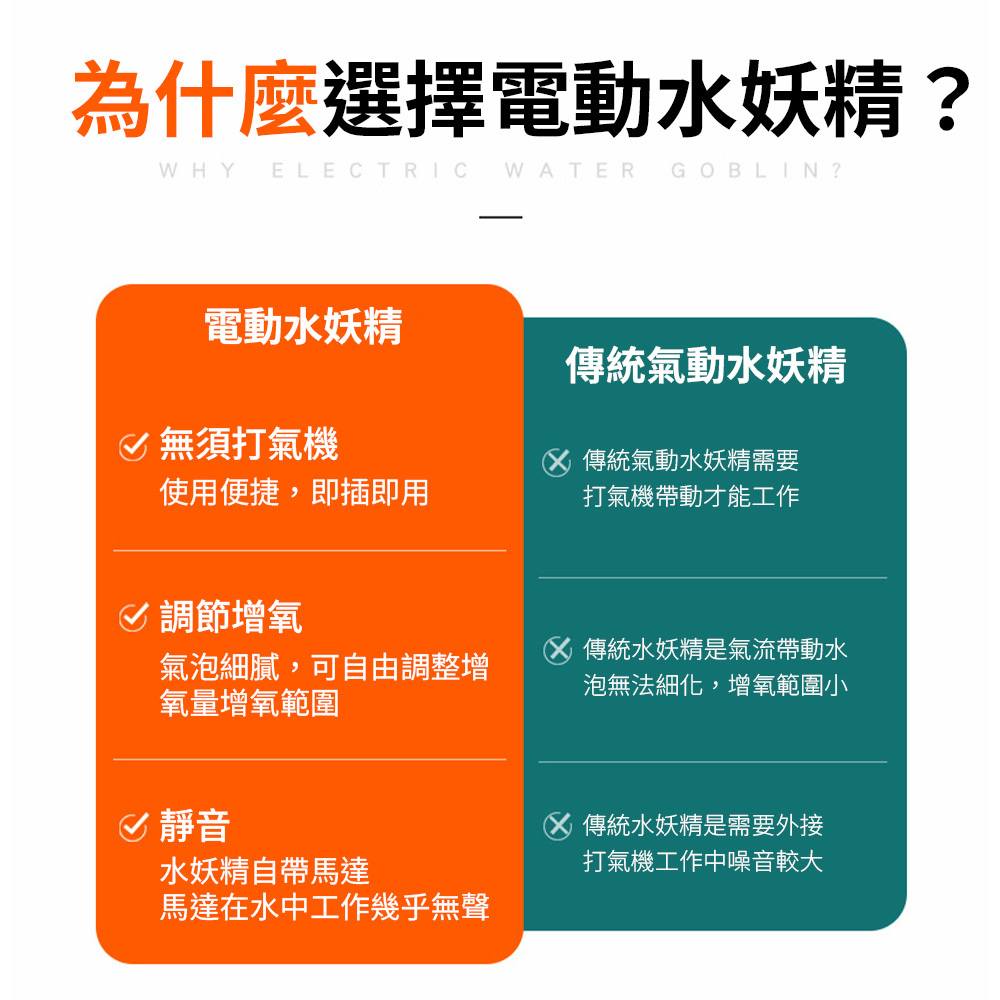 為什麼選擇電動水妖精？

WHY ELECTRIC WATER GOBLIN?

電動水妖精

無須打氣機
使用便捷，即插即用

調節增氧
氣泡細膩，可自由調整增氧量增氧範圍

靜音
水妖精自帶馬達
馬達在水中工作幾乎無聲

傳統氣動水妖精

傳統氣動水妖精需要打氣機帶動才能工作

傳統水妖精是氣流帶動水泡無法細化，增氧範圍小

傳統水妖精是需要外接打氣機工作中噪音較大